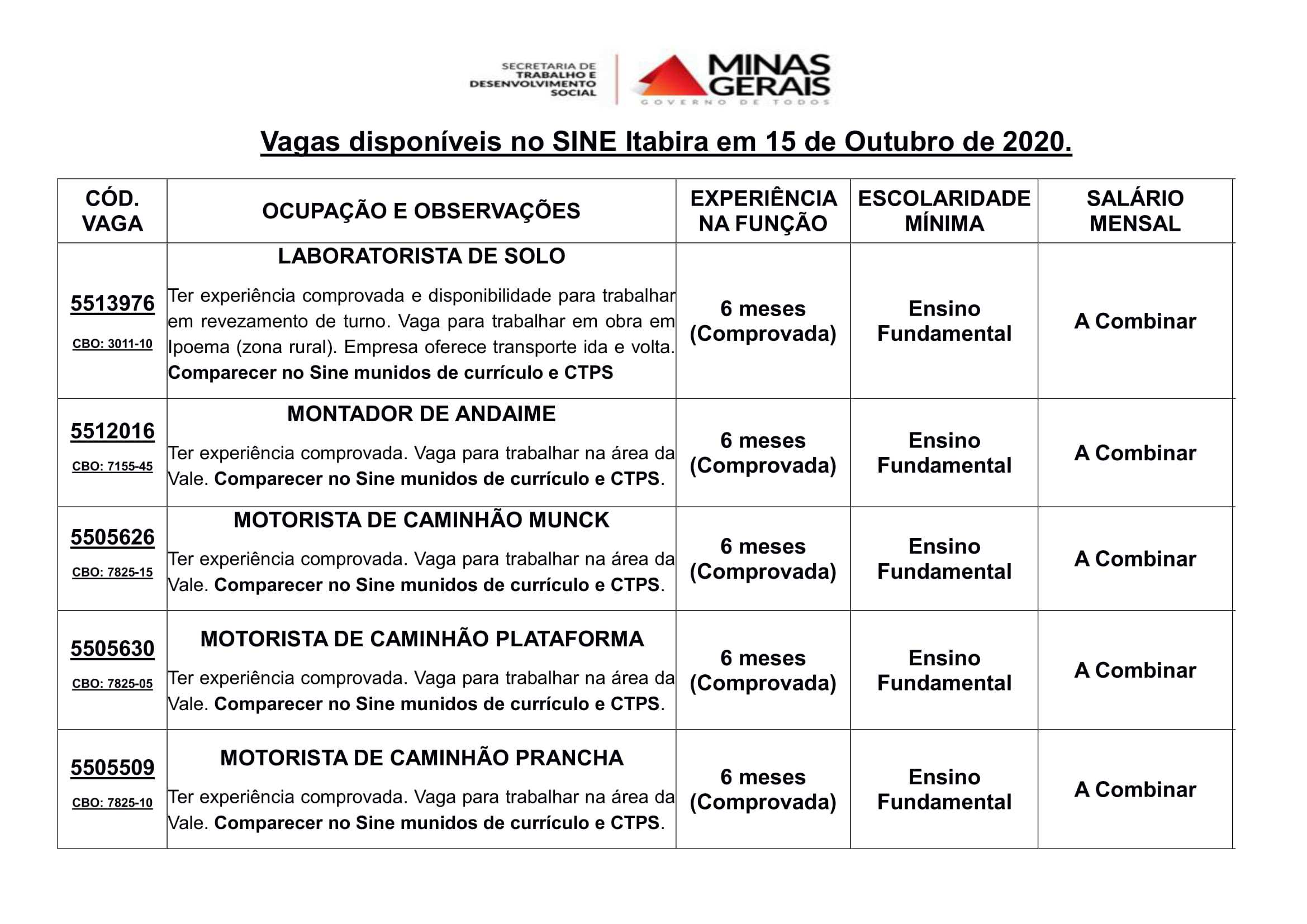 SECRETARIA DE TRABALHO E DESENVOLVIMENTO SOCIAL

MINAS GERAIS
GOVERNO DE TODOS

Vagas disponíveis no SINE Itabira em 15 de Outubro de 2020.

| CÓD. VAGA | OCUPAÇÃO E OBSERVAÇÕES | EXPERIÊNCIA NA FUNÇÃO | ESCOLARIDADE MÍNIMA | SALÁRIO MENSAL |
|---|---|---|---|---|
| 5513976 CBO: 3011-10 | LABORATORISTA DE SOLO Ter experiência comprovada e disponibilidade para trabalhar em revezamento de turno. Vaga para trabalhar em obra em Ipoema (zona rural). Empresa oferece transporte ida e volta. Comparecer no Sine munidos de currículo e CTPS | 6 meses (Comprovada) | Ensino Fundamental | A Combinar |
| 5512016 CBO: 7155-45 | MONTADOR DE ANDAIME Ter experiência comprovada. Vaga para trabalhar na área da Vale. Comparecer no Sine munidos de currículo e CTPS. | 6 meses (Comprovada) | Ensino Fundamental | A Combinar |
| 5505626 CBO: 7825-15 | MOTORISTA DE CAMINHÃO MUNCK Ter experiência comprovada. Vaga para trabalhar na área da Vale. Comparecer no Sine munidos de currículo e CTPS. | 6 meses (Comprovada) | Ensino Fundamental | A Combinar |
| 5505630 CBO: 7825-05 | MOTORISTA DE CAMINHÃO PLATAFORMA Ter experiência comprovada. Vaga para trabalhar na área da Vale. Comparecer no Sine munidos de currículo e CTPS. | 6 meses (Comprovada) | Ensino Fundamental | A Combinar |
| 5505509 CBO: 7825-10 | MOTORISTA DE CAMINHÃO PRANCHA Ter experiência comprovada. Vaga para trabalhar na área da Vale. Comparecer no Sine munidos de currículo e CTPS. | 6 meses (Comprovada) | Ensino Fundamental | A Combinar |